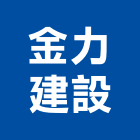 金力
建設